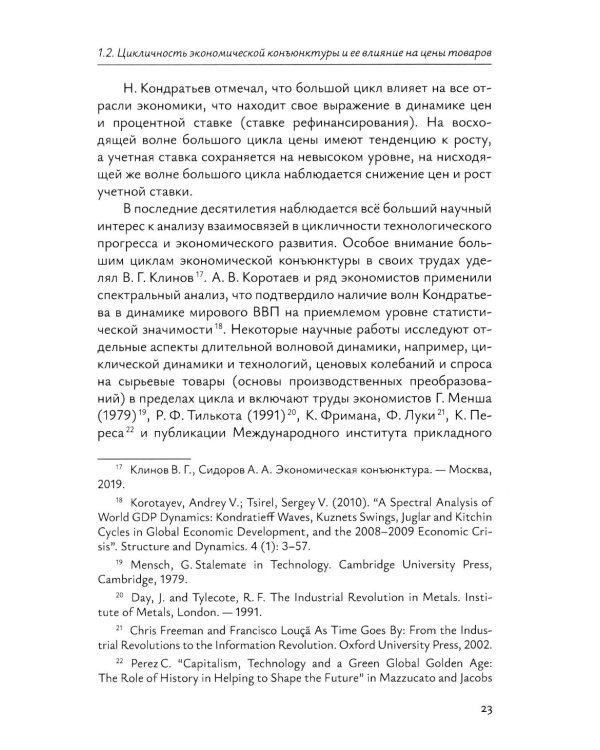 1.2. Цикличность экономической конъюнктуры и ее влияние на цены товаров

Н. Кондратьев отмечал, что большой цикл влияет на все отрасли экономики, что находит свое выражение в динамике цен и процентной ставке (ставке рефинансирования). На восходящей волне большого цикла цены имеют тенденцию к росту, а учетная ставка сохраняется на невысоком уровне, на нисходящей же волне большого цикла наблюдается снижение цен и рост учетной ставки.

В последние десятилетия наблюдается всё больший научный интерес к анализу взаимосвязей в цикличности технологического прогресса и экономического развития. Особое внимание большим циклам экономической конъюнктуры в своих трудах уделял В. Г. Клинов$^{17}$. А. В. Коротаев и ряд экономистов применили спектральный анализ, что подтвердило наличие волн Кондратьева в динамике мирового ВВП на приемлемом уровне статистической значимости$^{18}$. Некоторые научные работы исследуют отдельные аспекты длительной волновой динамики, например, циклической динамики и технологий, ценовых колебаний и спроса на сырьевые товары (основы производственных преобразований) в пределах цикла и включают труды экономистов Г. Менша (1979)$^{19}$, Р. Ф. Тилькота (1991)$^{20}$, К. Фримана, Ф. Луки$^{21}$, К. Переса$^{22}$ и публикации Международного института прикладного

$^{17}$ Клинов В. Г., Сидоров А. А. Экономическая конъюнктура. — Москва, 2019.

$^{18}$ Korotayev, Andrey V.; Tsirel, Sergey V. (2010). "A Spectral Analysis of World GDP Dynamics: Kondratieff Waves, Kuznets Swings, Juglar and Kitchin Cycles in Global Economic Development, and the 2008–2009 Economic Crisis". Structure and Dynamics. 4 (1): 3–57.

$^{19}$ Mensch, G. Stalemate in Technology. Cambridge University Press, Cambridge, 1979.

$^{20}$ Day, J. and Tylecote, R. F. The Industrial Revolution in Metals. Institute of Metals, London. — 1991.

$^{21}$ Chris Freeman and Francisco Louçã As Time Goes By: From the Industrial Revolutions to the Information Revolution. Oxford University Press, 2002.

$^{22}$ Perez C. "Capitalism, Technology and a Green Global Golden Age: The Role of History in Helping to Shape the Future" in Mazzucato and Jacobs

23